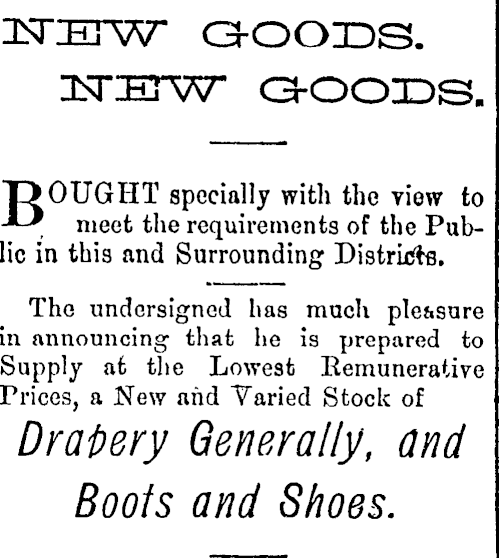 NEW GOODS.
NEW GOODS.

BOUGHT specially with the view to meet the requirements of the Public in this and Surrounding Districts.

The undersigned has much pleasure in announcing that he is prepared to Supply at the Lowest Remunerative Prices, a New and Varied Stock of

Drapery Generally, and Boots and Shoes.